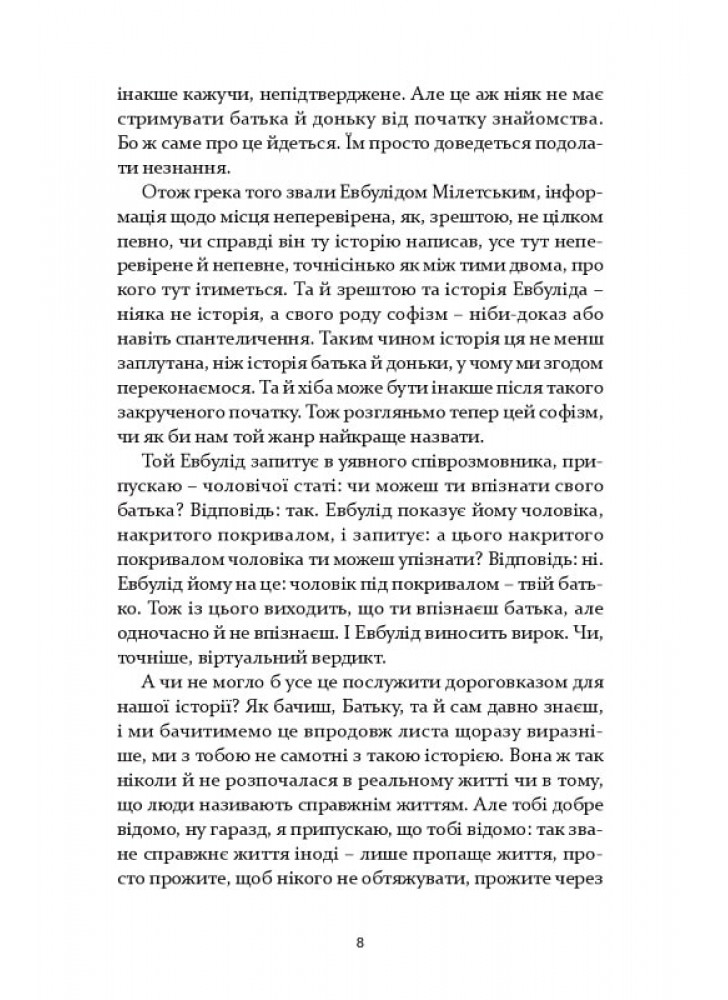 інакше кажучи, непідтверджене. Але це аж ніяк не має стримувати батька й доньку від початку знайомства. Бо ж саме про це йдеться. Їм просто доведеться подолати незнання.

Отож грека того звали Евбулідом Мілетським, інформація щодо місця неперевірена, як, зрештою, не цілком певно, чи справді він ту історію написав, усе тут неперевірене й непевне, точнісінько як між тими двома, про кого тут ітиметься. Та й зрештою та історія Евбуліда – ніяка не історія, а свого роду софізм – ніби-доказ або навіть спантеличення. Таким чином історія ця не менш заплутана, ніж історія батька й доньки, у чому ми згодом переконаємося. Та й хіба може бути інакше після такого закрученого початку. Тож розгляньмо тепер цей софізм, чи як би нам той жанр найкраще назвати.

Той Евбулід запитує в уявного співрозмовника, припускаю – чоловічої статі: чи можеш ти впізнати свого батька? Відповідь: так. Евбулід показує йому чоловіка, накритого покривалом, і запитує: а цього накритого покривалом чоловіка ти можеш упізнати? Відповідь: ні. Евбулід йому на це: чоловік під покривалом – твій батько. Тож із цього виходить, що ти впізнаєш батька, але одночасно й не впізнаєш. І Евбулід виносить вирок. Чи, точніше, віртуальний вердикт.

А чи не могло б усе це послужити дороговказом для нашої історії? Як бачиш, Батьку, та й сам давно знаєш, і ми бачитимемо це впродовж листа щоразу виразніше, ми з тобою не самотні з такою історією. Вона ж так ніколи й не розпочалася в реальному житті чи в тому, що люди називають справжнім життям. Але тобі добре відомо, ну гаразд, я припускаю, що тобі відомо: так зване справжнє життя іноді – лише пропаще життя, просто прожите, щоб нікого не обтяжувати, прожите через

8